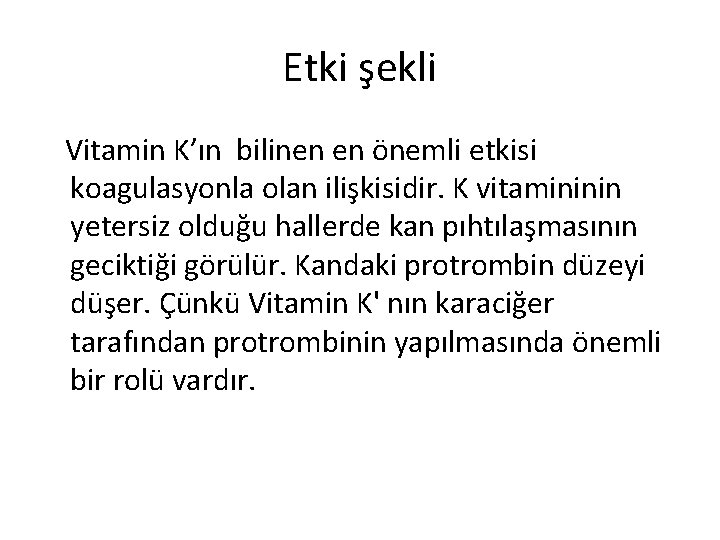 Etki şekli

Vitamin K'ın bilinen en önemli etkisi koagulasyonla olan ilişkisidir. K vitamininin yetersiz olduğu hallerde kan pıhtılaşmasının geciktiği görülür. Kandaki protrombin düzeyi düşer. Çünkü Vitamin K' nın karaciğer tarafından protrombinin yapılmasında önemli bir rolü vardır.